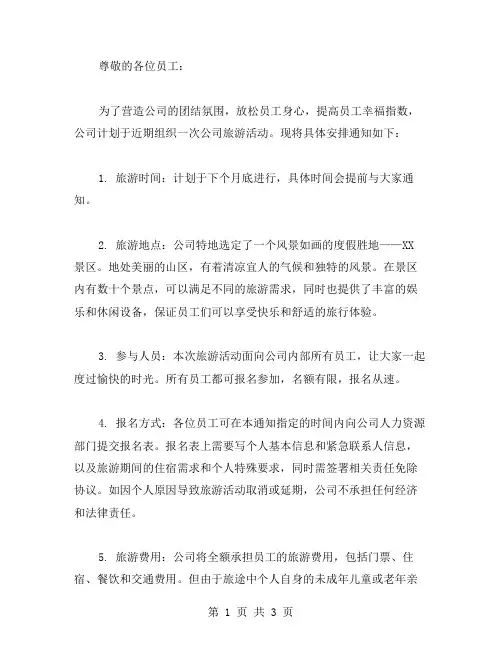 尊敬的各位员工：

为了营造公司的团结氛围，放松员工身心，提高员工幸福指数，公司计划于近期组织一次公司旅游活动。现将具体安排通知如下：

1. 旅游时间：计划于下个月底进行，具体时间会提前与大家通知。

2. 旅游地点：公司特地选定了一个风景如画的度假胜地——XX景区。地处美丽的山区，有着清凉宜人的气候和独特的风景。在景区内有数十个景点，可以满足不同的旅游需求，同时也提供了丰富的娱乐和休闲设备，保证员工们可以享受快乐和舒适的旅行体验。

3. 参与人员：本次旅游活动面向公司内部所有员工，让大家一起度过愉快的时光。所有员工都可报名参加，名额有限，报名从速。

4. 报名方式：各位员工可在本通知指定的时间内向公司人力资源部门提交报名表。报名表上需要写个人基本信息和紧急联系人信息，以及旅游期间的住宿需求和个人特殊要求，同时需签署相关责任免除协议。如因个人原因导致旅游活动取消或延期，公司不承担任何经济和法律责任。

5. 旅游费用：公司将全额承担员工的旅游费用，包括门票、住宿、餐饮和交通费用。但由于旅途中个人自身的未成年儿童或老年亲

第 1 页 共 3 页